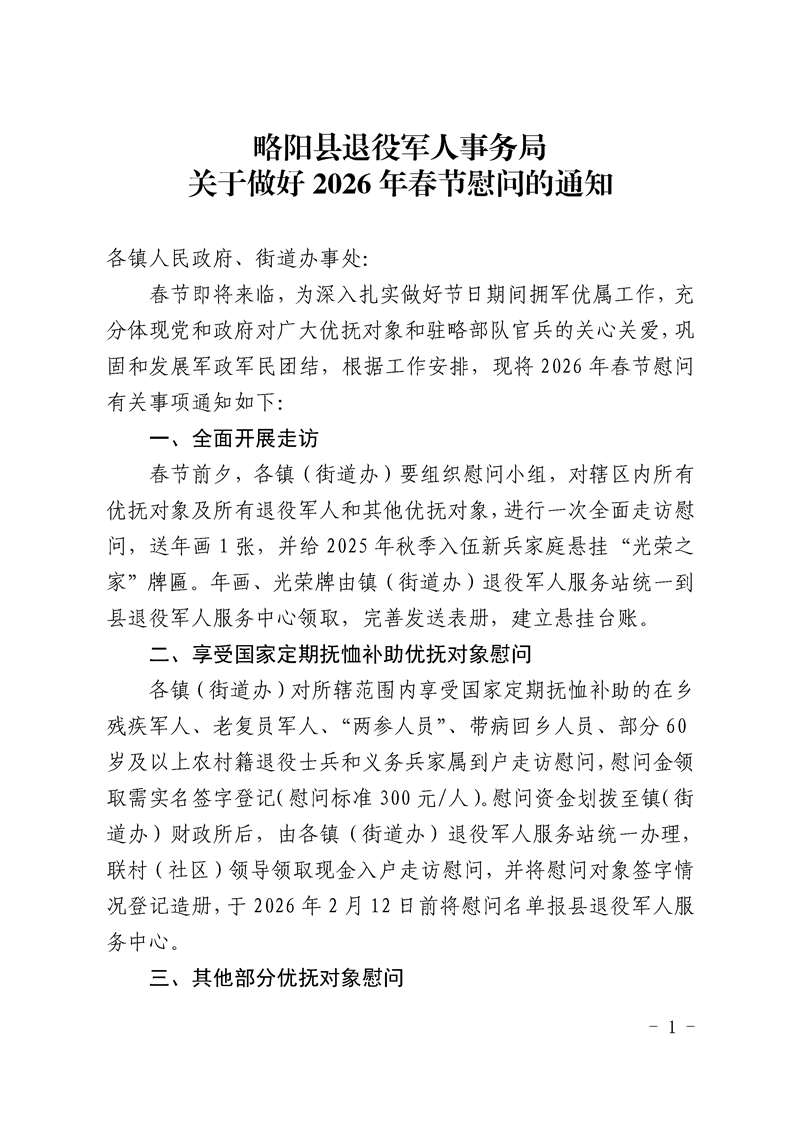 略阳县退役军人事务局
关于做好 2026 年春节慰问的通知

各镇人民政府、街道办事处:

春节即将来临，为深入扎实做好节日期间拥军优属工作，充分体现党和政府对广大优抚对象和驻略部队官兵的关心关爱，巩固和发展军政军民团结，根据工作安排，现将 2026 年春节慰问有关事项通知如下:

一、全面开展走访

春节前夕，各镇（街道办）要组织慰问小组，对辖区内所有优抚对象及所有退役军人和其他优抚对象，进行一次全面走访慰问，送年画 1 张，并给 2025 年秋季入伍新兵家庭悬挂“光荣之家”牌匾。年画、光荣牌由镇（街道办）退役军人服务站统一到县退役军人服务中心领取，完善发送表册，建立悬挂台账。

二、享受国家定期抚恤补助优抚对象慰问

各镇（街道办）对所辖范围内享受国家定期抚恤补助的在乡残疾军人、老复员军人、“两参人员”、带病回乡人员、部分 60 岁及以上农村籍退役士兵和义务兵家属到户走访慰问，慰问金领取需实名签字登记(慰问标准 300 元/人)。慰问资金划拨至镇(街道办）财政所后，由各镇（街道办）退役军人服务站统一办理，联村（社区）领导领取现金入户走访慰问，并将慰问对象签字情况登记造册，于 2026 年 2 月 12 日前将慰问名单报县退役军人服务中心。

三、其他部分优抚对象慰问

- 1 -